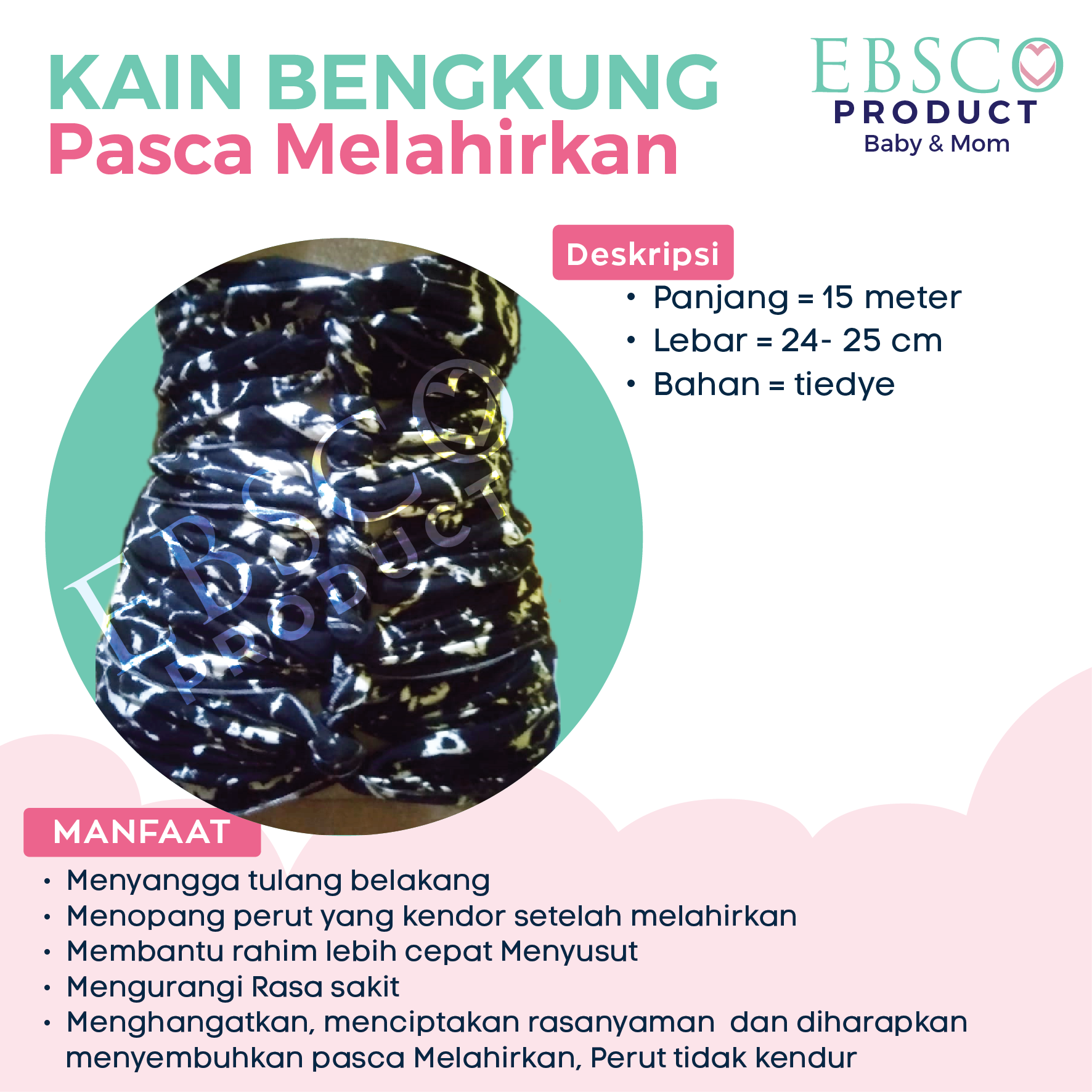 KAIN BENGKUNG
Pasca Melahirkan

EBSCO
PRODUCT
Baby & Mom

Deskripsi
• Panjang = 15 meter
• Lebar = 24- 25 cm
• Bahan = tiedye

MANFAAT
• Menyangga tulang belakang
• Menopang perut yang kendor setelah melahirkan
• Membantu rahim lebih cepat Menyusut
• Mengurangi Rasa sakit
• Menghangatkan, menciptakan rasanyaman dan diharapkan menyembuhkan pasca Melahirkan, Perut tidak kendur

EBSCO PRODUCT